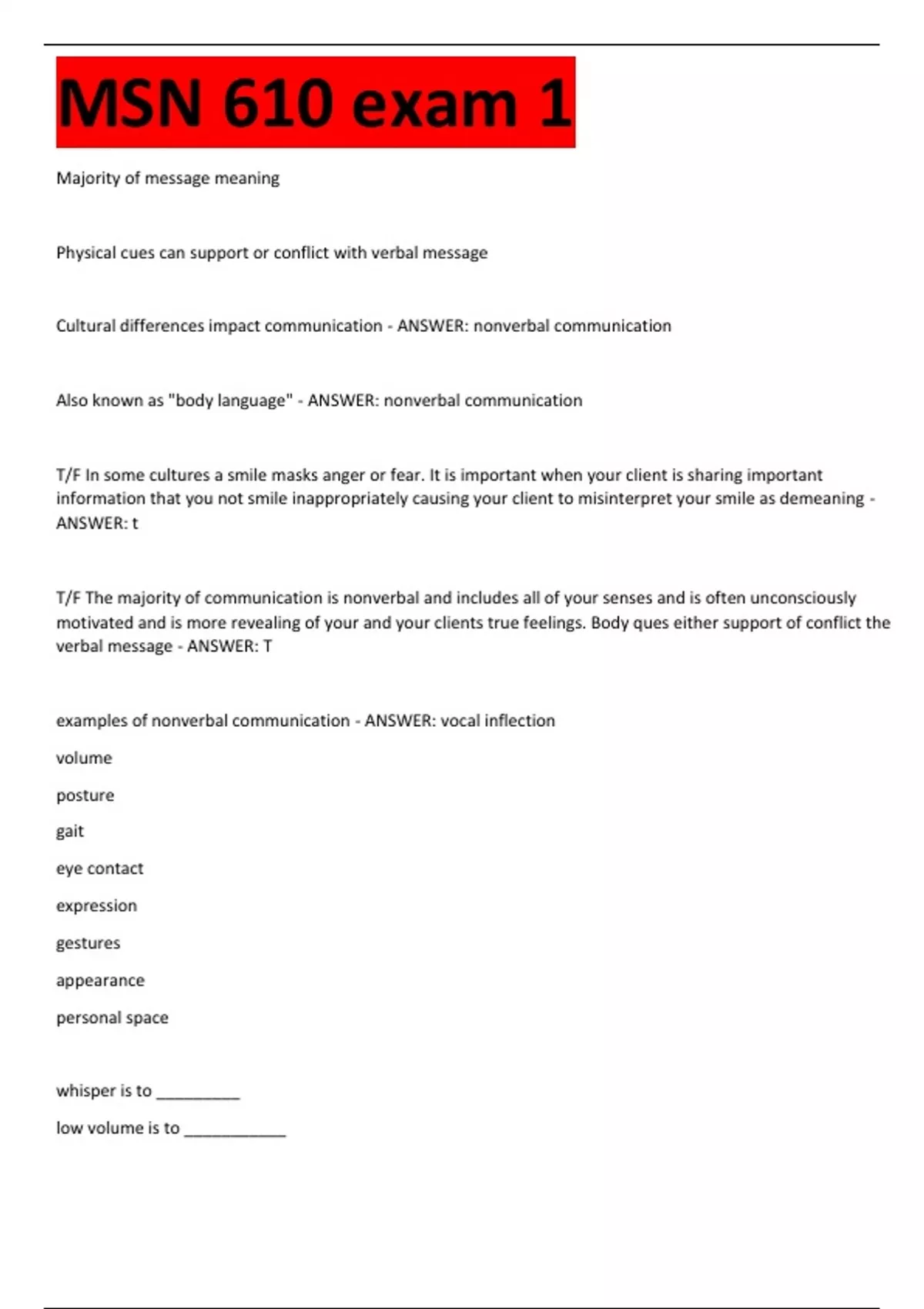 MSN 610 exam 1

Majority of message meaning

Physical cues can support or conflict with verbal message

Cultural differences impact communication - ANSWER: nonverbal communication

Also known as "body language" - ANSWER: nonverbal communication

T/F In some cultures a smile masks anger or fear. It is important when your client is sharing important information that you not smile inappropriately causing your client to misinterpret your smile as demeaning - ANSWER: t

T/F The majority of communication is nonverbal and includes all of your senses and is often unconsciously motivated and is more revealing of your and your clients true feelings. Body ques either support of conflict the verbal message - ANSWER: T

examples of nonverbal communication - ANSWER: vocal inflection

volume

posture

gait

eye contact

expression

gestures

appearance

personal space

whisper is to __________

low volume is to ____________